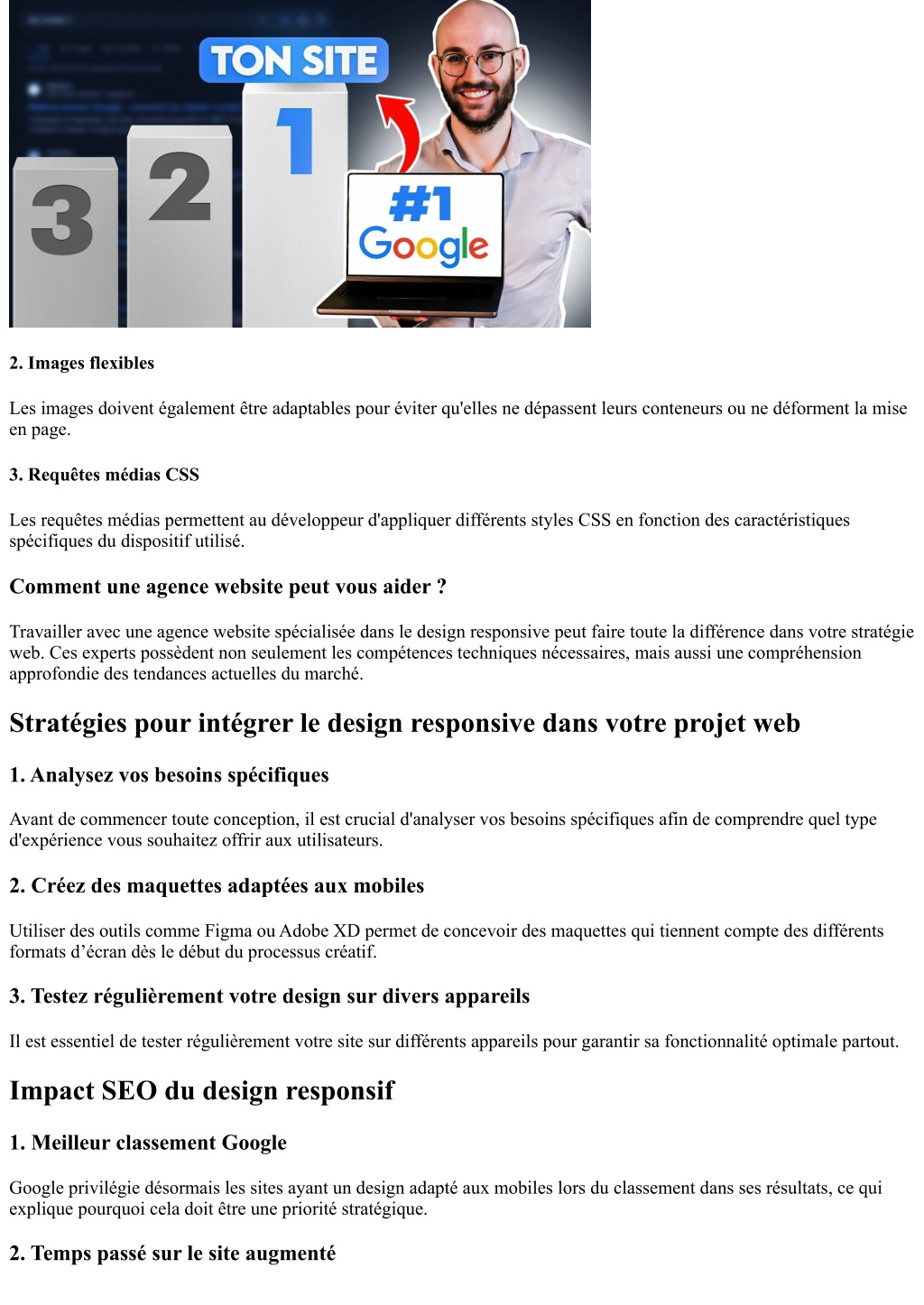 TON SITE

3

2

1

#1
Google

2. Images flexibles

Les images doivent également être adaptables pour éviter qu'elles ne dépassent leurs conteneurs ou ne déforment la mise en page.

3. Requêtes médias CSS

Les requêtes médias permettent au développeur d'appliquer différents styles CSS en fonction des caractéristiques spécifiques du dispositif utilisé.

Comment une agence website peut vous aider ?

Travailler avec une agence website spécialisée dans le design responsive peut faire toute la différence dans votre stratégie web. Ces experts possèdent non seulement les compétences techniques nécessaires, mais aussi une compréhension approfondie des tendances actuelles du marché.

Stratégies pour intégrer le design responsive dans votre projet web

1. Analysez vos besoins spécifiques

Avant de commencer toute conception, il est crucial d'analyser vos besoins spécifiques afin de comprendre quel type d'expérience vous souhaitez offrir aux utilisateurs.

2. Créez des maquettes adaptées aux mobiles

Utiliser des outils comme Figma ou Adobe XD permet de concevoir des maquettes qui tiennent compte des différents formats d’écran dès le début du processus créatif.

3. Testez régulièrement votre design sur divers appareils

Il est essentiel de tester régulièrement votre site sur différents appareils pour garantir sa fonctionnalité optimale partout.

Impact SEO du design responsif

1. Meilleur classement Google

Google privilégie désormais les sites ayant un design adapté aux mobiles lors du classement dans ses résultats, ce qui explique pourquoi cela doit être une priorité stratégique.

2. Temps passé sur le site augmenté